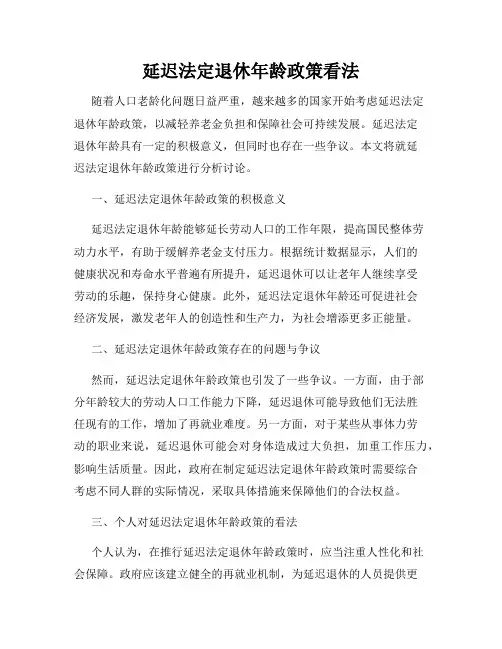 延迟法定退休年龄政策看法

随着人口老龄化问题日益严重，越来越多的国家开始考虑延迟法定退休年龄政策，以减轻养老金负担和保障社会可持续发展。延迟法定退休年龄具有一定的积极意义，但同时也存在一些争议。本文将就延迟法定退休年龄政策进行分析讨论。

一、延迟法定退休年龄政策的积极意义

延迟法定退休年龄能够延长劳动人口的工作年限，提高国民整体劳动力水平，有助于缓解养老金支付压力。根据统计数据显示，人们的健康状况和寿命水平普遍有所提升，延迟退休可以让老年人继续享受劳动的乐趣，保持身心健康。此外，延迟法定退休年龄还可促进社会经济发展，激发老年人的创造性和生产力，为社会增添更多正能量。

二、延迟法定退休年龄政策存在的问题与争议

然而，延迟法定退休年龄政策也引发了一些争议。一方面，由于部分年龄较大的劳动人口工作能力下降，延迟退休可能导致他们无法胜任现有的工作，增加了再就业难度。另一方面，对于某些从事体力劳动的职业来说，延迟退休可能会对身体造成过大负担，加重工作压力，影响生活质量。因此，政府在制定延迟法定退休年龄政策时需要综合考虑不同人群的实际情况，采取具体措施来保障他们的合法权益。

三、个人对延迟法定退休年龄政策的看法

个人认为，在推行延迟法定退休年龄政策时，应当注重人性化和社会保障。政府应该建立健全的再就业机制，为延迟退休的人员提供更